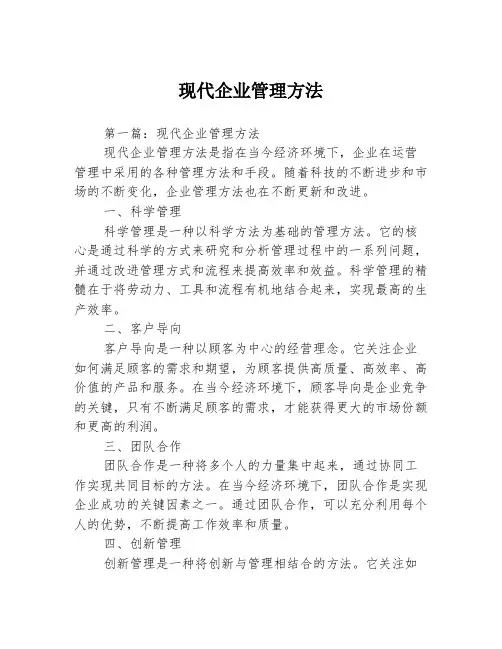 现代企业管理方法

第一篇：现代企业管理方法

现代企业管理方法是指在当今经济环境下，企业在运营管理中采用的各种管理方法和手段。随着科技的不断进步和市场的不断变化，企业管理方法也在不断更新和改进。

一、科学管理

科学管理是一种以科学方法为基础的管理方法。它的核心是通过科学的方式来研究和分析管理过程中的一系列问题，并通过改进管理方式和流程来提高效率和效益。科学管理的精髓在于将劳动力、工具和流程有机地结合起来，实现最高的生产效率。

二、客户导向

客户导向是一种以顾客为中心的经营理念。它关注企业如何满足顾客的需求和期望，为顾客提供高质量、高效率、高价值的产品和服务。在当今经济环境下，顾客导向是企业竞争的关键，只有不断满足顾客的需求，才能获得更大的市场份额和更高的利润。

三、团队合作

团队合作是一种将多个人的力量集中起来，通过协同工作实现共同目标的方法。在当今经济环境下，团队合作是实现企业成功的关键因素之一。通过团队合作，可以充分利用每个人的优势，不断提高工作效率和质量。

四、创新管理

创新管理是一种将创新与管理相结合的方法。它关注如